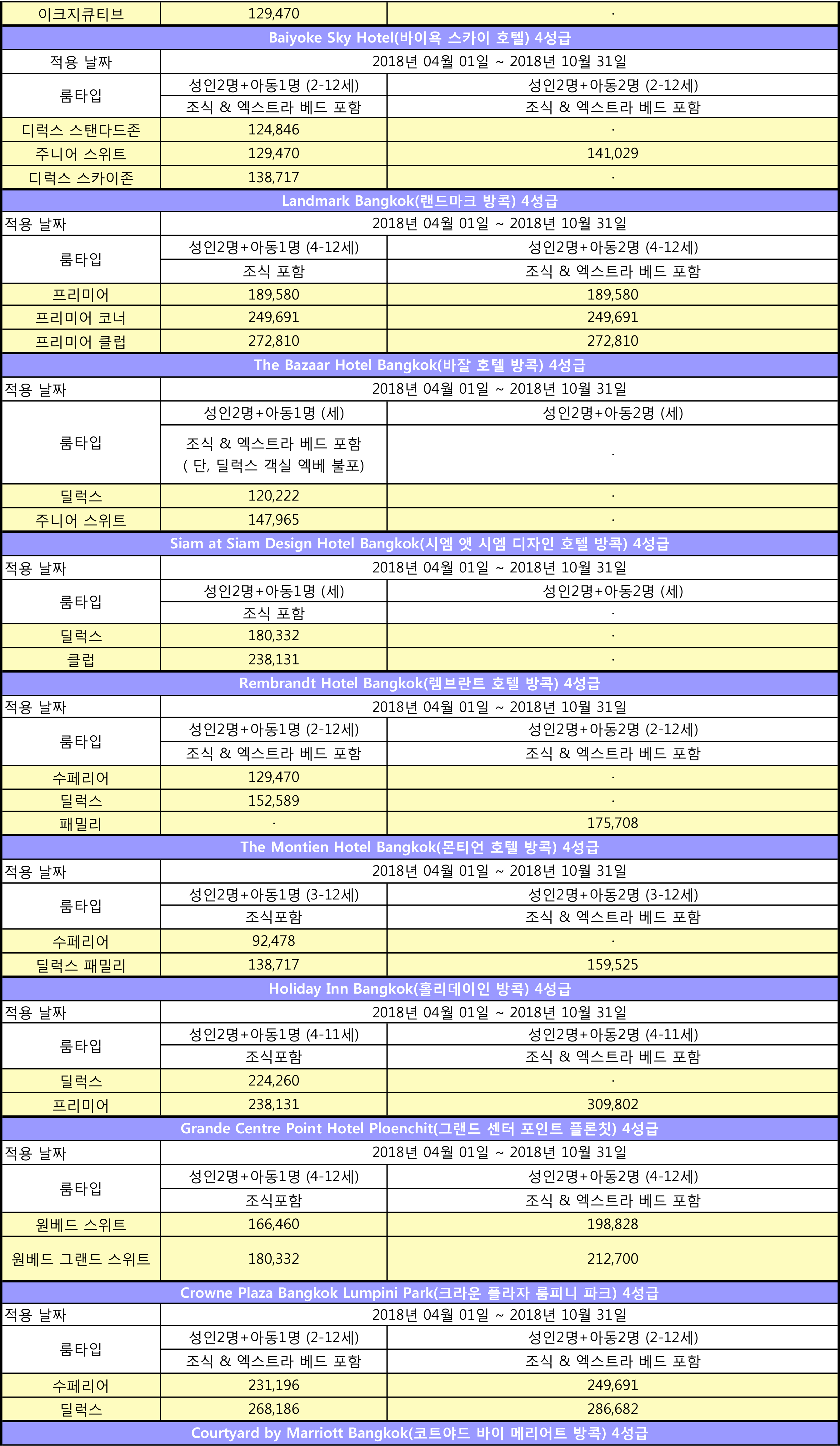 | 이크지큐티브 | 129,470 | · |
|---|---|---|
| Baiyoke Sky Hotel(바이욕 스카이 호텔) 4성급 | | |
| 적용 날짜 | 2018년 04월 01일 ~ 2018년 10월 31일 | |
| 룸타입 | 성인2명+아동1명 (2-12세) | 성인2명+아동2명 (2-12세) |
| | 조식 & 엑스트라 베드 포함 | 조식 & 엑스트라 베드 포함 |
| 디럭스 스탠다드존 | 124,846 | · |
| 주니어 스위트 | 129,470 | 141,029 |
| 디럭스 스카이존 | 138,717 | · |
| Landmark Bangkok(랜드마크 방콕) 4성급 | | |
| 적용 날짜 | 2018년 04월 01일 ~ 2018년 10월 31일 | |
| 룸타입 | 성인2명+아동1명 (4-12세) | 성인2명+아동2명 (4-12세) |
| | 조식 포함 | 조식 & 엑스트라 베드 포함 |
| 프리미어 | 189,580 | 189,580 |
| 프리미어 코너 | 249,691 | 249,691 |
| 프리미어 클럽 | 272,810 | 272,810 |
| The Bazaar Hotel Bangkok(바잘 호텔 방콕) 4성급 | | |
| 적용 날짜 | 2018년 04월 01일 ~ 2018년 10월 31일 | |
| 룸타입 | 성인2명+아동1명 (세) | 성인2명+아동2명 (세) |
| | 조식 & 엑스트라 베드 포함 ( 단, 딜럭스 객실 엑베 불포) | · |
| 딜럭스 | 120,222 | · |
| 주니어 스위트 | 147,965 | · |
| Siam at Siam Design Hotel Bangkok(시엠 앳 시엠 디자인 호텔 방콕) 4성급 | | |
| 적용 날짜 | 2018년 04월 01일 ~ 2018년 10월 31일 | |
| 룸타입 | 성인2명+아동1명 (세) | 성인2명+아동2명 (세) |
| | 조식 포함 | · |
| 딜럭스 | 180,332 | · |
| 클럽 | 238,131 | · |
| Rembrandt Hotel Bangkok(렘브란트 호텔 방콕) 4성급 | | |
| 적용 날짜 | 2018년 04월 01일 ~ 2018년 10월 31일 | |
| 룸타입 | 성인2명+아동1명 (2-12세) | 성인2명+아동2명 (2-12세) |
| | 조식 & 엑스트라 베드 포함 | 조식 & 엑스트라 베드 포함 |
| 수페리어 | 129,470 | · |
| 딜럭스 | 152,589 | · |
| 패밀리 | · | 175,708 |
| The Montien Hotel Bangkok(몬티언 호텔 방콕) 4성급 | | |
| 적용 날짜 | 2018년 04월 01일 ~ 2018년 10월 31일 | |
| 룸타입 | 성인2명+아동1명 (3-12세) | 성인2명+아동2명 (3-12세) |
| | 조식포함 | 조식 & 엑스트라 베드 포함 |
| 수페리어 | 92,478 | · |
| 딜럭스 패밀리 | 138,717 | 159,525 |
| Holiday Inn Bangkok(홀리데이인 방콕) 4성급 | | |
| 적용 날짜 | 2018년 04월 01일 ~ 2018년 10월 31일 | |
| 룸타입 | 성인2명+아동1명 (4-11세) | 성인2명+아동2명 (4-11세) |
| | 조식포함 | 조식 & 엑스트라 베드 포함 |
| 딜럭스 | 224,260 | · |
| 프리미어 | 238,131 | 309,802 |
| Grande Centre Point Hotel Ploenchit(그랜드 센터 포인트 플론칫) 4성급 | | |
| 적용 날짜 | 2018년 04월 01일 ~ 2018년 10월 31일 | |
| 룸타입 | 성인2명+아동1명 (4-12세) | 성인2명+아동2명 (4-12세) |
| | 조식포함 | 조식 & 엑스트라 베드 포함 |
| 원베드 스위트 | 166,460 | 198,828 |
| 원베드 그랜드 스위트 | 180,332 | 212,700 |
| Crowne Plaza Bangkok Lumpini Park(크라운 플라자 룸피니 파크) 4성급 | | |
| 적용 날짜 | 2018년 04월 01일 ~ 2018년 10월 31일 | |
| 룸타입 | 성인2명+아동1명 (2-12세) | 성인2명+아동2명 (2-12세) |
| | 조식 & 엑스트라 베드 포함 | 조식 & 엑스트라 베드 포함 |
| 수페리어 | 231,196 | 249,691 |
| 딜럭스 | 268,186 | 286,682 |
| Courtyard by Marriott Bangkok(코트야드 바이 메리어트 방콕) 4성급 | | |